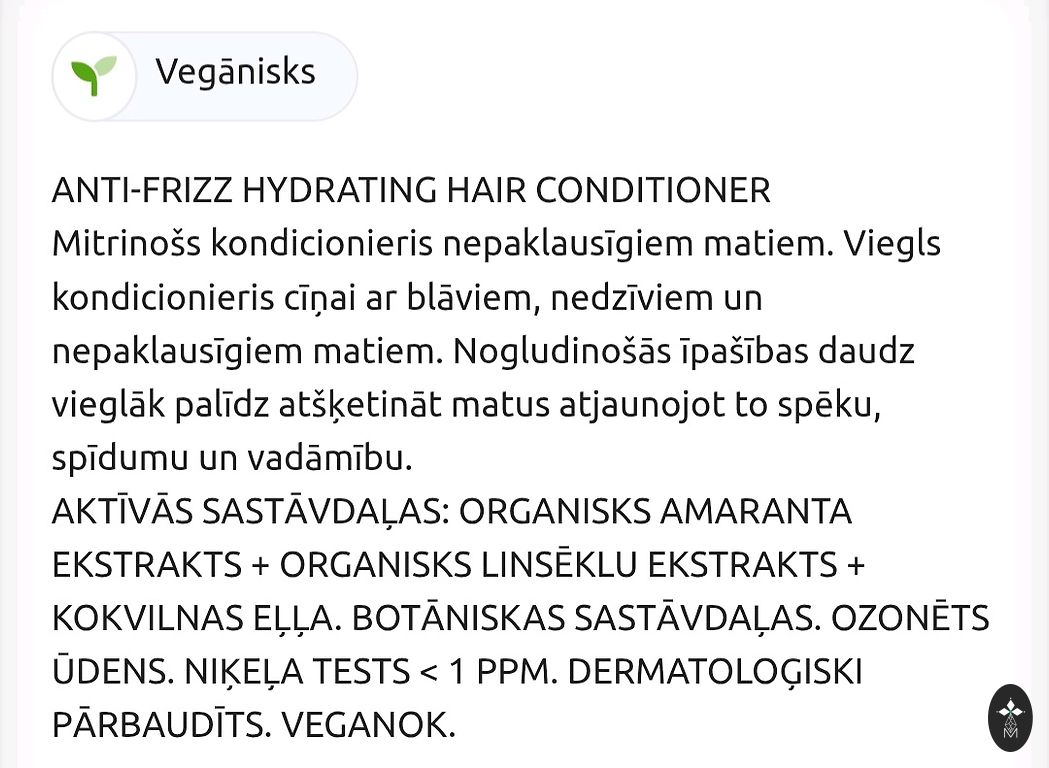 Vegānisks

ANTI-FRIZZ HYDRATING HAIR CONDITIONER
Mitrinošs kondicionieris nepaklausīgiem matiem. Viegls kondicionieris cīņai ar blāviem, nedzīviem un nepaklausīgiem matiem. Nogludinošās īpašības daudz vieglāk palīdz atšķetināt matus atjaunojot to spēku, spīdumu un vadāmību.
AKTĪVĀS SASTĀVDAĻAS: ORGANISKS AMARANTA EKSTRAKTS + ORGANISKS LINSĒKLU EKSTRAKTS + KOKVILNAS EĻĻA. BOTĀNISKAS SASTĀVDAĻAS. OZONĒTS ŪDENS. NIĶEĻA TESTS < 1 PPM. DERMATOLOĢISKI PĀRBAUDĪTS. VEGANOK.